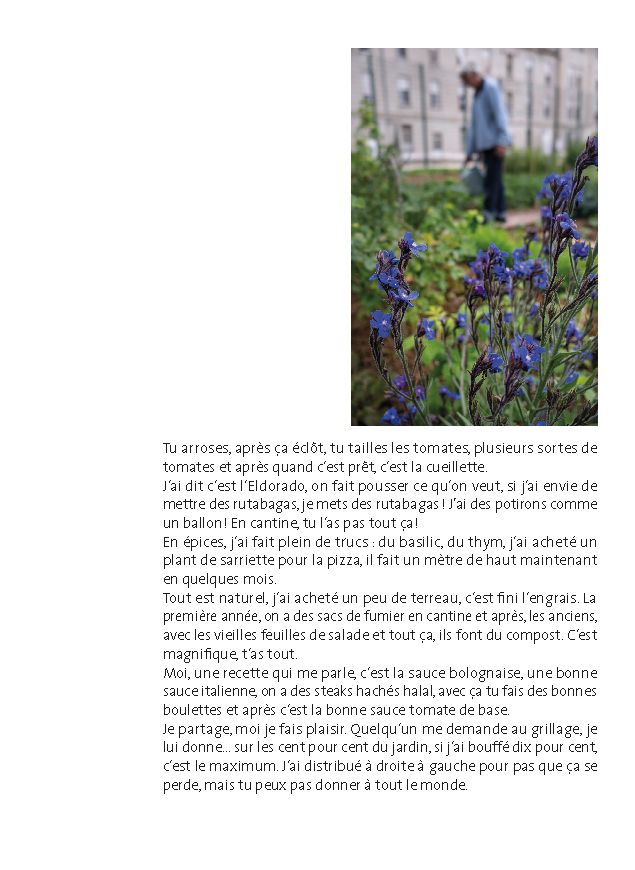 Tu arroses, après ça éclôt, tu tailles les tomates, plusieurs sortes de tomates et après quand c'est prêt, c'est la cueillette.
J'ai dit c'est l'Eldorado, on fait pousser ce qu'on veut, si j'ai envie de mettre des rutabagas, je mets des rutabagas ! J'ai des potirons comme un ballon ! En cantine, tu l'as pas tout ça !
En épices, j'ai fait plein de trucs : du basilic, du thym, j'ai acheté un plant de sarriette pour la pizza, il fait un mètre de haut maintenant en quelques mois.
Tout est naturel, j'ai acheté un peu de terreau, c'est fini l'engrais. La première année, on a des sacs de fumier en cantine et après, les anciens, avec les vieilles feuilles de salade et tout ça, ils font du compost. C'est magnifique, t'as tout.
Moi, une recette qui me parle, c'est la sauce bolognaise, une bonne sauce italienne, on a des steaks hachés halal, avec ça tu fais des bonnes boulettes et après c'est la bonne sauce tomate de base.
Je partage, moi je fais plaisir. Quelqu'un me demande au grillage, je lui donne... sur les cent pour cent du jardin, si j'ai bouffé dix pour cent, c'est le maximum. J'ai distribué à droite à gauche pour pas que ça se perde, mais tu peux pas donner à tout le monde.